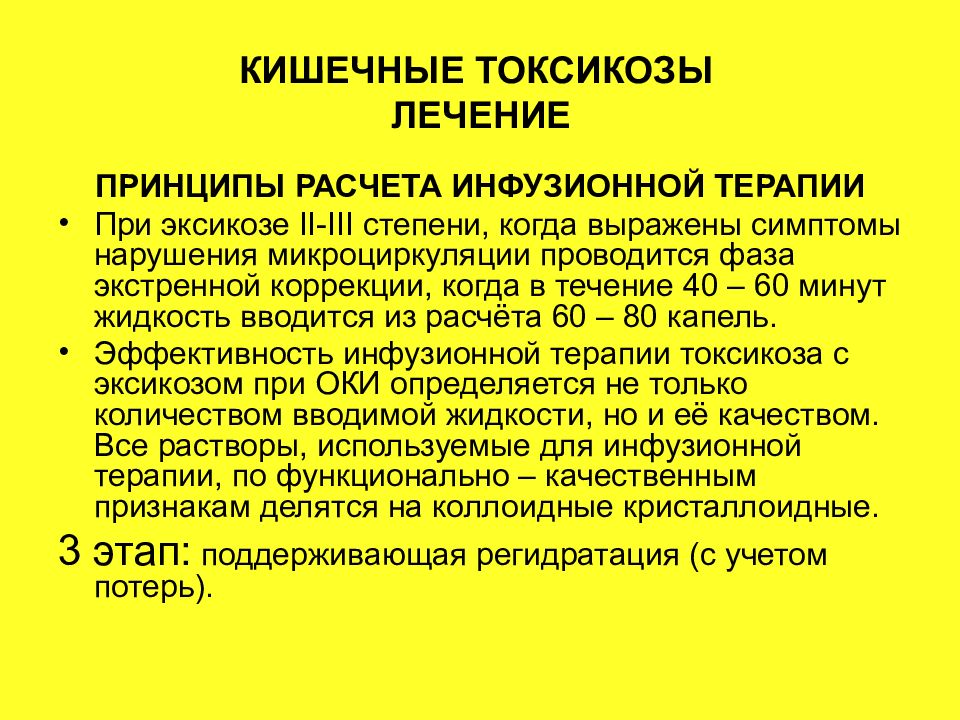 КИШЕЧНЫЕ ТОКСИКОЗЫ
ЛЕЧЕНИЕ

ПРИНЦИПЫ РАСЧЕТА ИНФУЗИОННОЙ ТЕРАПИИ

• При эксикозе II-III степени, когда выражены симптомы нарушения микроциркуляции проводится фаза экстренной коррекции, когда в течение 40 – 60 минут жидкость вводится из расчёта 60 – 80 капель.

• Эффективность инфузионной терапии токсикоза с эксикозом при ОКИ определяется не только количеством вводимой жидкости, но и её качеством. Все растворы, используемые для инфузионной терапии, по функционально – качественным признакам делятся на коллоидные кристаллоидные.

3 этап: поддерживающая регидратация (с учетом потерь).